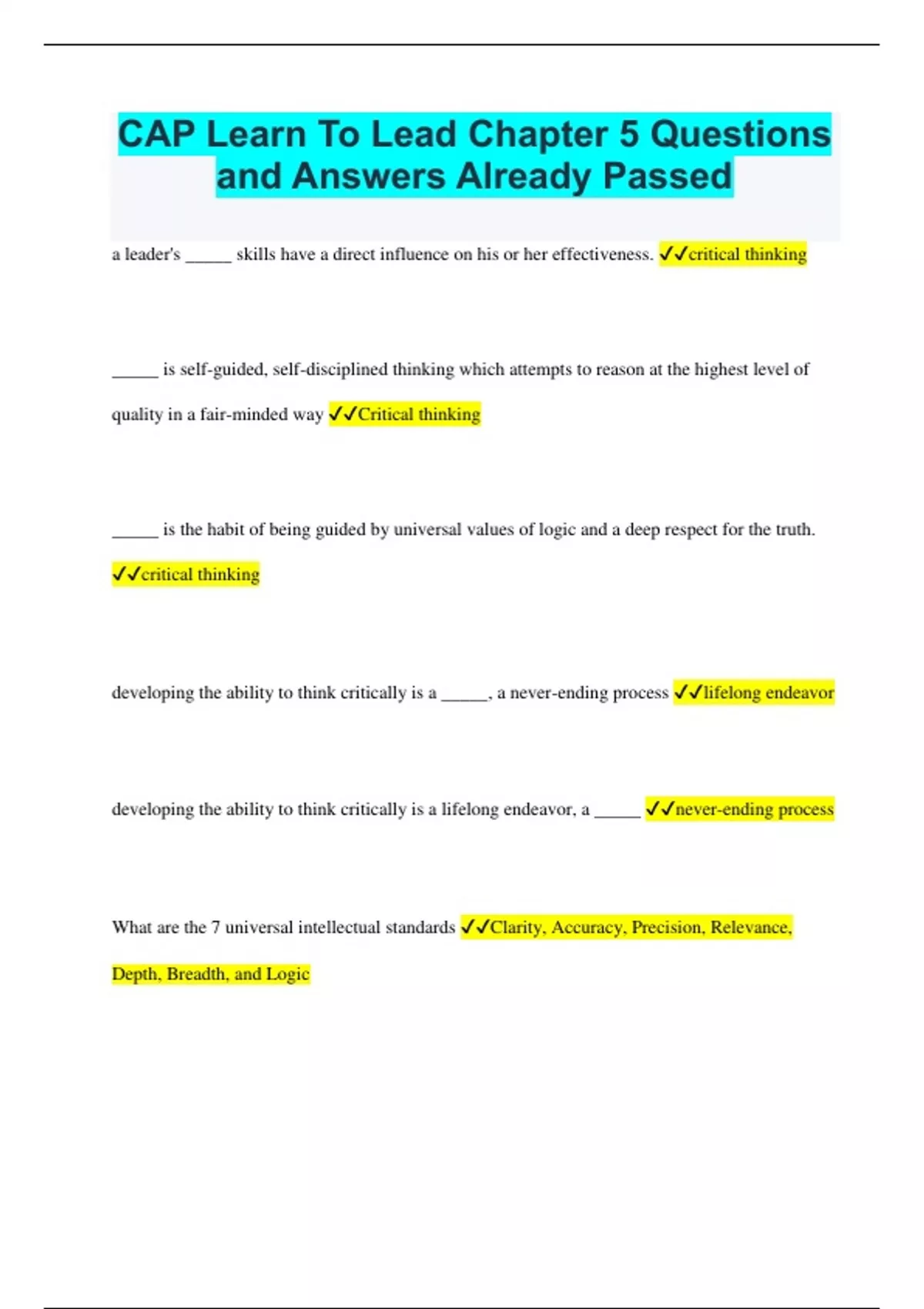 CAP Learn To Lead Chapter 5 Questions and Answers Already Passed

a leader's _____ skills have a direct influence on his or her effectiveness. ✓✓critical thinking

_____ is self-guided, self-disciplined thinking which attempts to reason at the highest level of quality in a fair-minded way ✓✓Critical thinking

_____ is the habit of being guided by universal values of logic and a deep respect for the truth. ✓✓critical thinking

developing the ability to think critically is a _____, a never-ending process ✓✓lifelong endeavor

developing the ability to think critically is a lifelong endeavor, a _____ ✓✓never-ending process

What are the 7 universal intellectual standards ✓✓Clarity, Accuracy, Precision, Relevance, Depth, Breadth, and Logic